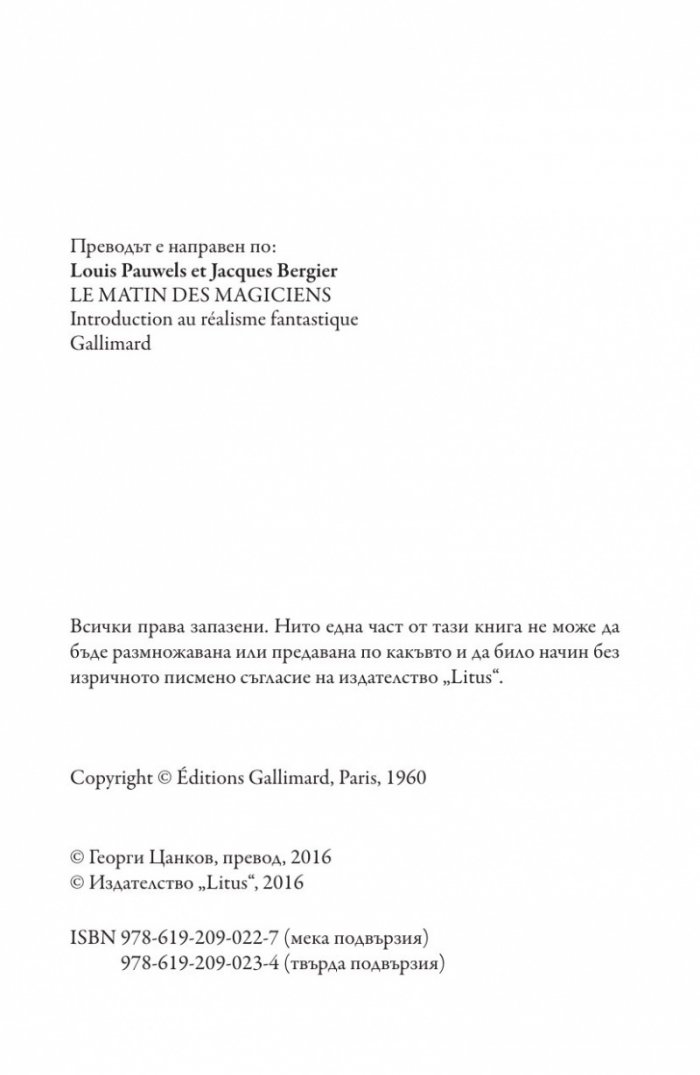 Преводът е направен по:
Louis Pauwels et Jacques Bergier
LE MATIN DES MAGICIENS
Introduction au réalisme fantastique
Gallimard

Всички права запазени. Нито една част от тази книга не може да бъде размножавана или предавана по какъвто и да било начин без изричното писмено съгласие на издателство „Litus“.

Copyright © Éditions Gallimard, Paris, 1960

© Георги Цанков, превод, 2016
© Издателство „Litus“, 2016

ISBN 978-619-209-022-7 (мека подвързия)
978-619-209-023-4 (твърда подвързия)